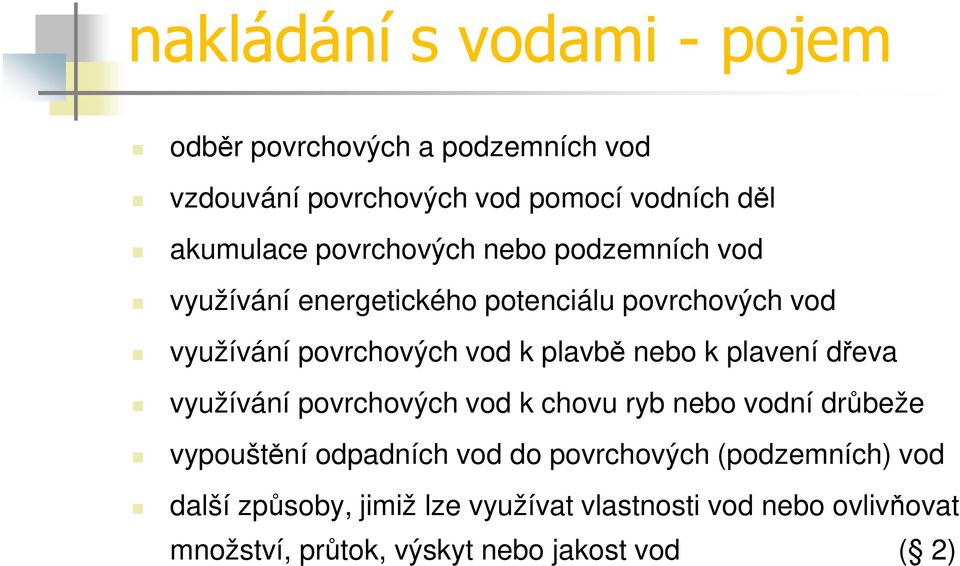 nakládání s vodami - pojem

odběr povrchových a podzemních vod

vzdouvání povrchových vod pomocí vodních děl

akumulace povrchových nebo podzemních vod

využívání energetického potenciálu povrchových vod

využívání povrchových vod k plavbě nebo k plavení dřeva

využívání povrchových vod k chovu ryb nebo vodní drůbeže

vypouštění odpadních vod do povrchových (podzemních) vod

další způsoby, jimiž lze využívat vlastnosti vod nebo ovlivňovat množství, průtok, výskyt nebo jakost vod (§ 2)